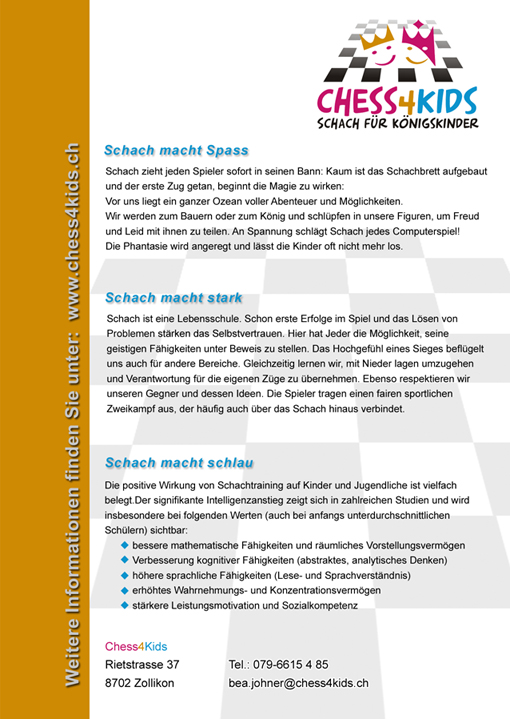 Weitere Informationen finden Sie unter: www.chess4kids.ch

CHESS4KIDS
SCHACH FÜR KÖNIGSKINDER

Schach macht Spass

Schach zieht jeden Spieler sofort in seinen Bann: Kaum ist das Schachbrett aufgebaut und der erste Zug getan, beginnt die Magie zu wirken:
Vor uns liegt ein ganzer Ozean voller Abenteuer und Möglichkeiten.
Wir werden zum Bauern oder zum König und schlüpfen in unsere Figuren, um Freud und Leid mit ihnen zu teilen. An Spannung schlägt Schach jedes Computerspiel!
Die Phantasie wird angeregt und lässt die Kinder oft nicht mehr los.

Schach macht stark

Schach ist eine Lebensschule. Schon erste Erfolge im Spiel und das Lösen von Problemen stärken das Selbstvertrauen. Hier hat Jeder die Möglichkeit, seine geistigen Fähigkeiten unter Beweis zu stellen. Das Hochgefühl eines Sieges beflügelt uns auch für andere Bereiche. Gleichzeitig lernen wir, mit Nieder lagen umzugehen und Verantwortung für die eigenen Züge zu übernehmen. Ebenso respektieren wir unseren Gegner und dessen Ideen. Die Spieler tragen einen fairen sportlichen Zweikampf aus, der häufig auch über das Schach hinaus verbindet.

Schach macht schlau

Die positive Wirkung von Schachtraining auf Kinder und Jugendliche ist vielfach belegt.Der signifikante Intelligenzanstieg zeigt sich in zahlreichen Studien und wird insbesondere bei folgenden Werten (auch bei anfangs unterdurchschnittlichen Schülern) sichtbar:
◆ bessere mathematische Fähigkeiten und räumliches Vorstellungsvermögen
◆ Verbesserung kognitiver Fähigkeiten (abstraktes, analytisches Denken)
◆ höhere sprachliche Fähigkeiten (Lese- und Sprachverständnis)
◆ erhöhtes Wahrnehmungs- und Konzentrationsvermögen
◆ stärkere Leistungsmotivation und Sozialkompetenz

Chess4Kids
Rietstrasse 37
8702 Zollikon

Tel.: 079-6615 4 85
bea.johner@chess4kids.ch